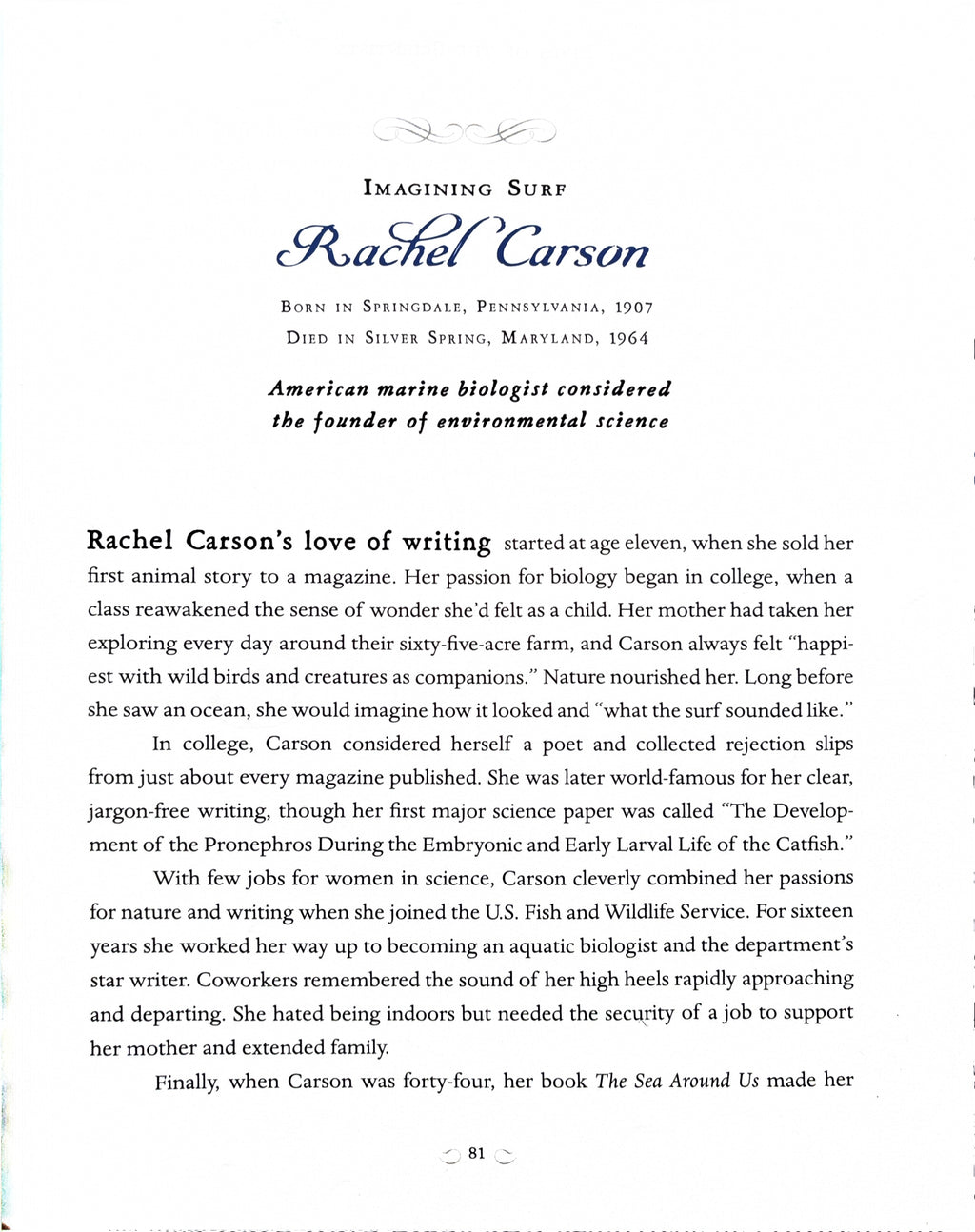 IMAGINING SURF

Rachel Carson

BORN IN SPRINGDALE, PENNSYLVANIA, 1907
DIED IN SILVER SPRING, MARYLAND, 1964

American marine biologist considered the founder of environmental science

Rachel Carson's love of writing started at age eleven, when she sold her first animal story to a magazine. Her passion for biology began in college, when a class reawakened the sense of wonder she'd felt as a child. Her mother had taken her exploring every day around their sixty-five-acre farm, and Carson always felt "happiest with wild birds and creatures as companions." Nature nourished her. Long before she saw an ocean, she would imagine how it looked and "what the surf sounded like."

In college, Carson considered herself a poet and collected rejection slips from just about every magazine published. She was later world-famous for her clear, jargon-free writing, though her first major science paper was called "The Development of the Pronephros During the Embryonic and Early Larval Life of the Catfish."

With few jobs for women in science, Carson cleverly combined her passions for nature and writing when she joined the U.S. Fish and Wildlife Service. For sixteen years she worked her way up to becoming an aquatic biologist and the department's star writer. Coworkers remembered the sound of her high heels rapidly approaching and departing. She hated being indoors but needed the security of a job to support her mother and extended family.

Finally, when Carson was forty-four, her book The Sea Around Us made her

81